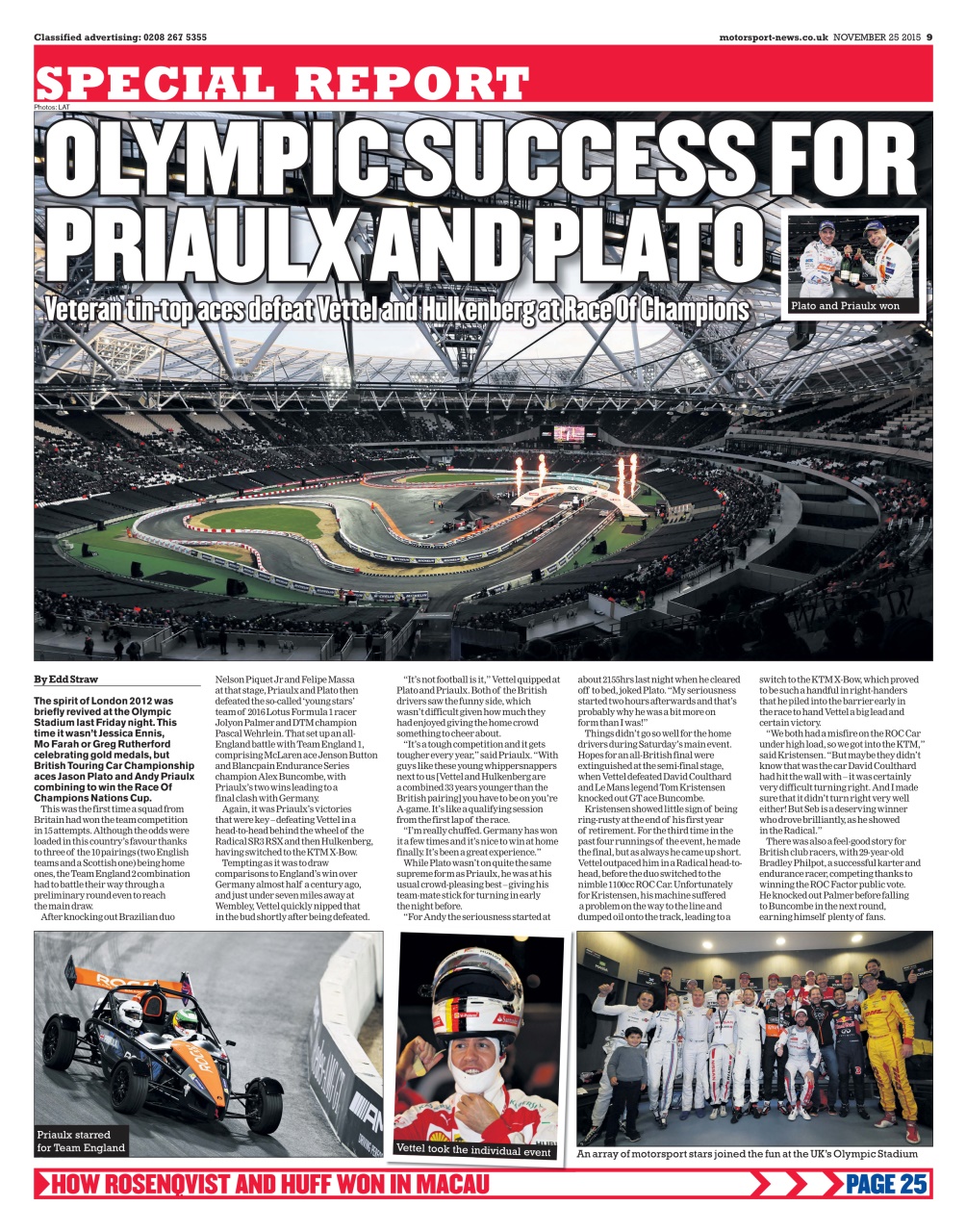 Classified advertising: 0208 267 5355

motorsport-news.co.uk NOVEMBER 25 2015 9

SPECIAL REPORT

Photos: LAT

OLYMPIC SUCCESS FOR PRIAULX AND PLATO

Veteran tin-top aces defeat Vettel and Hulkenberg at Race Of Champions

Plato and Priaulx won

By Edd Straw

The spirit of London 2012 was briefly revived at the Olympic Stadium last Friday night. This time it wasn't Jessica Ennis, Mo Farah or Greg Rutherford celebrating gold medals, but British Touring Car Championship aces Jason Plato and Andy Priaulx combining to win the Race Of Champions Nations Cup.

This was the first time a squad from Britain had won the team competition in 15 attempts. Although the odds were loaded in this country's favour thanks to three of the 10 pairings (two English teams and a Scottish one) being home ones, the Team England 2 combination had to battle their way through a preliminary round even to reach the main draw.

After knocking out Brazilian duo Nelson Piquet Jr and Felipe Massa at that stage, Priaulx and Plato then defeated the so-called 'young stars' team of 2016 Lotus Formula 1 racer Jolyon Palmer and DTM champion Pascal Wehrlein. That set up an all-England battle with Team England 1, comprising McLaren ace Jenson Button and Blancpain Endurance Series champion Alex Buncombe, with Priaulx's two wins leading to a final clash with Germany.

Again, it was Priaulx's victories that were key – defeating Vettel in a head-to-head behind the wheel of the Radical SR3 RSX and then Hulkenberg, having switched to the KTM X-Bow.

Tempting as it was to draw comparisons to England's win over Germany almost half a century ago, and just under seven miles away at Wembley, Vettel quickly nipped that in the bud shortly after being defeated.

"It's not football is it," Vettel quipped at Plato and Priaulx. Both of the British drivers saw the funny side, which wasn't difficult given how much they had enjoyed giving the home crowd something to cheer about.

"It's a tough competition and it gets tougher every year," said Priaulx. "With guys like these young whippersnappers next to us [Vettel and Hulkenberg are a combined 33 years younger than the British pairing] you have to be on you're A-game. It's like a qualifying session from the first lap of the race.

"I'm really chuffed. Germany has won it a few times and it's nice to win at home finally. It's been a great experience."

While Plato wasn't on quite the same supreme form as Priaulx, he was at his usual crowd-pleasing best – giving his team-mate stick for turning in early the night before.

"For Andy the seriousness started at about 2155hrs last night when he cleared off to bed, joked Plato. "My seriousness started two hours afterwards and that's probably why he was a bit more on form than I was!"

Things didn't go so well for the home drivers during Saturday's main event. Hopes for an all-British final were extinguished at the semi-final stage, when Vettel defeated David Coulthard and Le Mans legend Tom Kristensen knocked out GT ace Buncombe.

Kristensen showed little sign of being ring-rusty at the end of his first year of retirement. For the third time in the past four runnings of the event, he made the final, but as always he came up short. Vettel outpaced him in a Radical head-to-head, before the duo switched to the nimble 1100cc ROC Car. Unfortunately for Kristensen, his machine suffered a problem on the way to the line and dumped oil onto the track, leading to a switch to the KTM X-Bow, which proved to be such a handful in right-handers that he piled into the barrier early in the race to hand Vettel a big lead and certain victory.

"We both had a misfire on the ROC Car under high load, so we got into the KTM," said Kristensen. "But maybe they didn't know that was the car David Coulthard had hit the wall with – it was certainly very difficult turning right. And I made sure that it didn't turn right very well either! But Seb is a deserving winner who drove brilliantly, as he showed in the Radical."

There was also a feel-good story for British club racers, with 29-year-old Bradley Philpot, a successful karter and endurance racer, competing thanks to winning the ROC Factor public vote. He knocked out Palmer before falling to Buncombe in the next round, earning himself plenty of fans.

Priaulx starred for Team England

Vettel took the individual event

An array of motorsport stars joined the fun at the UK's Olympic Stadium

HOW ROSENQVIST AND HUFF WON IN MACAU

PAGE 25